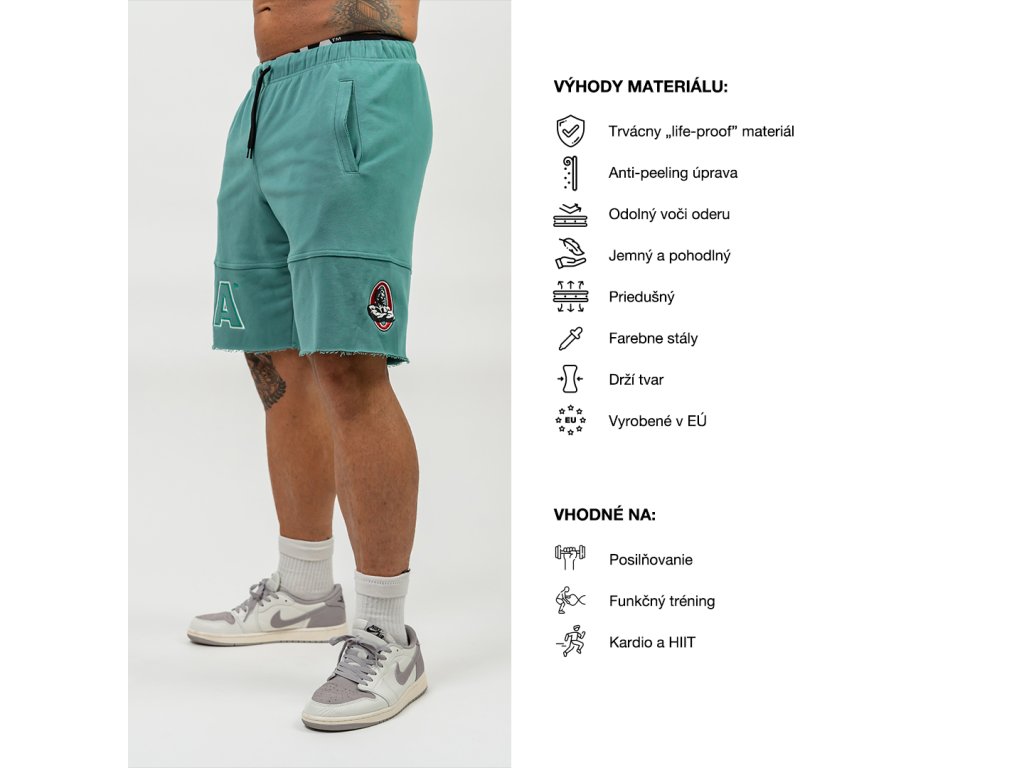 VÝHODY MATERIÁLU:

Trvácny „life-proof" materiál

Anti-peeling úprava

Odolný voči oderu

Jemný a pohodlný

Priedušný

Farebne stály

Drží tvar

Vyrobené v EÚ

VHODNÉ NA:

Posilňovanie

Funkčný tréning

Kardio a HIIT